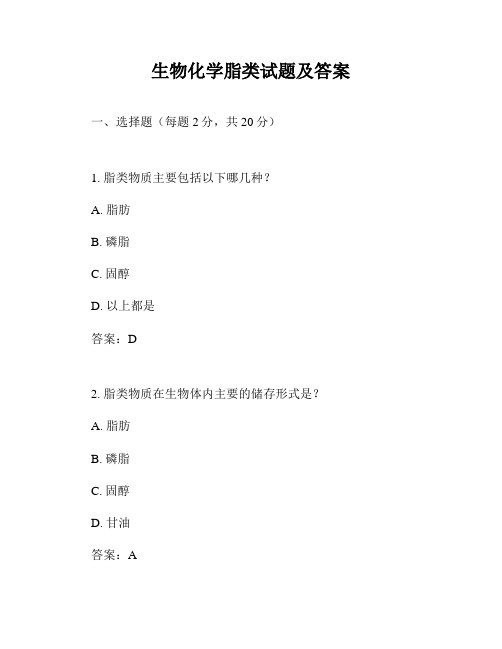 生物化学脂类试题及答案

一、选择题（每题 2 分，共 20 分）

1. 脂类物质主要包括以下哪几种？

A. 脂肪

B. 磷脂

C. 固醇

D. 以上都是

答案：D

2. 脂类物质在生物体内主要的储存形式是？

A. 脂肪

B. 磷脂

C. 固醇

D. 甘油

答案：A